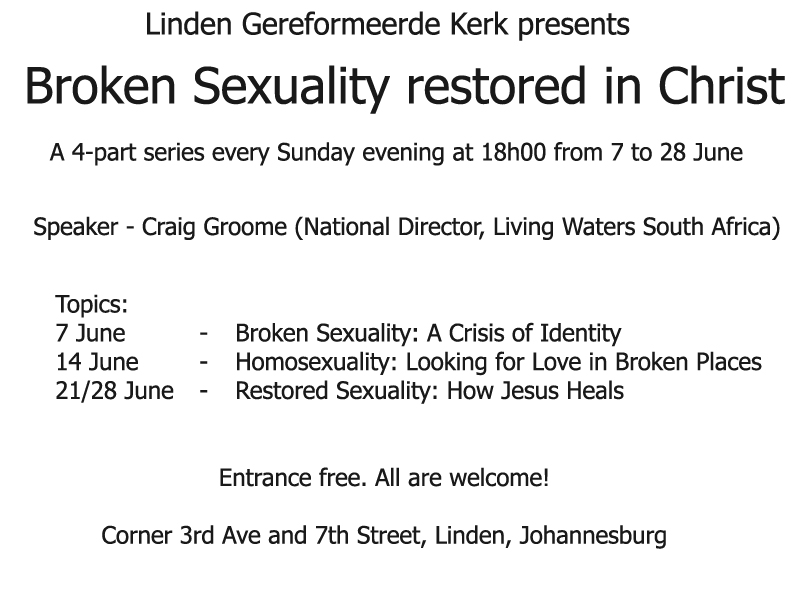 Linden Gereformeerde Kerk presents

Broken Sexuality restored in Christ

A 4-part series every Sunday evening at 18h00 from 7 to 28 June

Speaker - Craig Groome (National Director, Living Waters South Africa)

Topics:
7 June - Broken Sexuality: A Crisis of Identity
14 June - Homosexuality: Looking for Love in Broken Places
21/28 June - Restored Sexuality: How Jesus Heals

Entrance free. All are welcome!

Corner 3rd Ave and 7th Street, Linden, Johannesburg